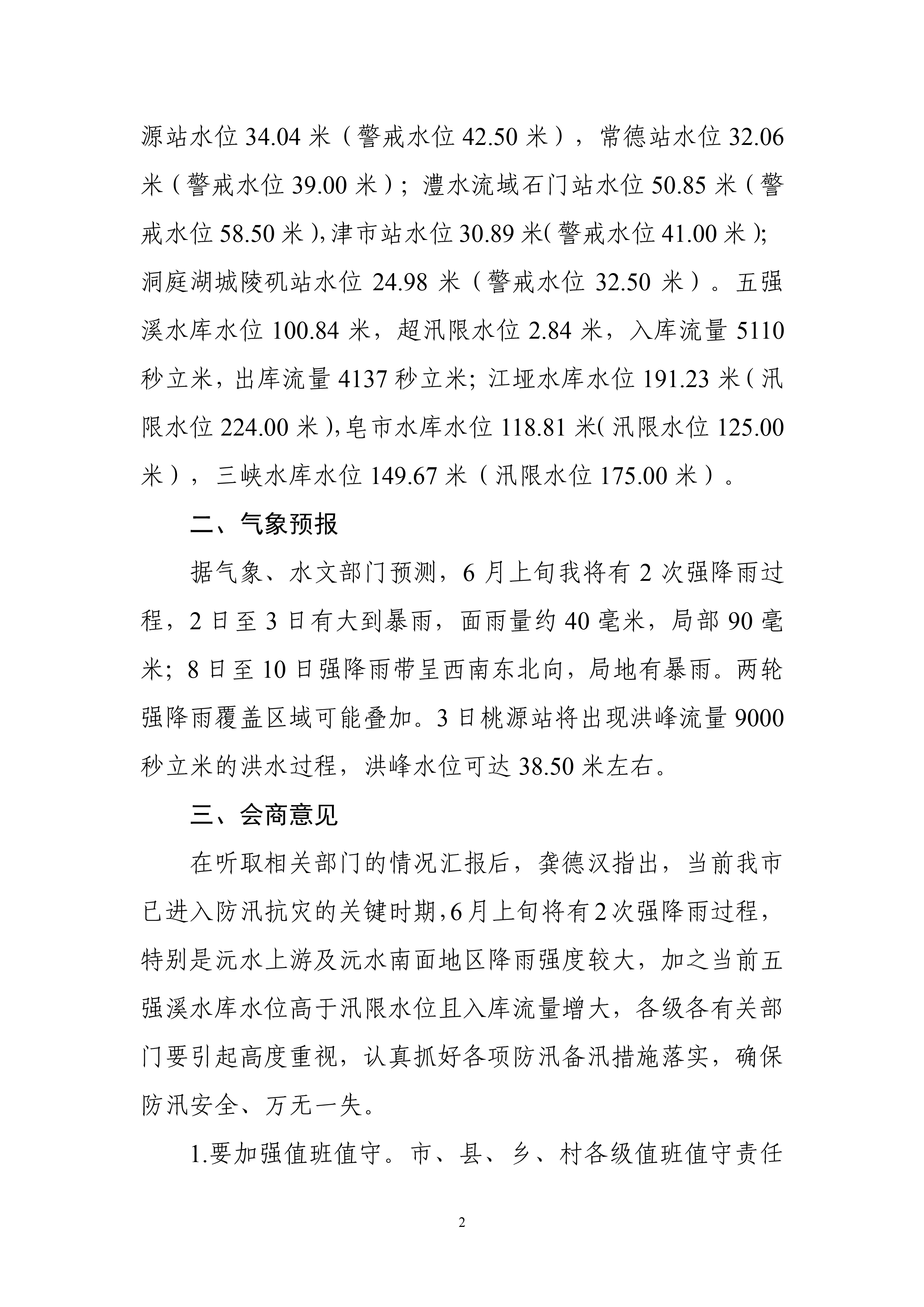 源站水位 34.04 米（警戒水位 42.50 米），常德站水位 32.06 米（警戒水位 39.00 米）；澧水流域石门站水位 50.85 米（警戒水位 58.50 米），津市站水位 30.89 米（警戒水位 41.00 米）；洞庭湖城陵矶站水位 24.98 米（警戒水位 32.50 米）。五强溪水库水位 100.84 米，超汛限水位 2.84 米，入库流量 5110 秒立米，出库流量 4137 秒立米；江垭水库水位 191.23 米（汛限水位 224.00 米），皂市水库水位 118.81 米（汛限水位 125.00 米），三峡水库水位 149.67 米（汛限水位 175.00 米）。

二、气象预报

据气象、水文部门预测，6 月上旬我将有 2 次强降雨过程，2 日至 3 日有大到暴雨，面雨量约 40 毫米，局部 90 毫米；8 日至 10 日强降雨带呈西南东北向，局地有暴雨。两轮强降雨覆盖区域可能叠加。3 日桃源站将出现洪峰流量 9000 秒立米的洪水过程，洪峰水位可达 38.50 米左右。

三、会商意见

在听取相关部门的情况汇报后，龚德汉指出，当前我市已进入防汛抗灾的关键时期，6 月上旬将有 2 次强降雨过程，特别是沅水上游及沅水南面地区降雨强度较大，加之当前五强溪水库水位高于汛限水位且入库流量增大，各级各有关部门要引起高度重视，认真抓好各项防汛备汛措施落实，确保防汛安全、万无一失。

1.要加强值班值守。市、县、乡、村各级值班值守责任

2